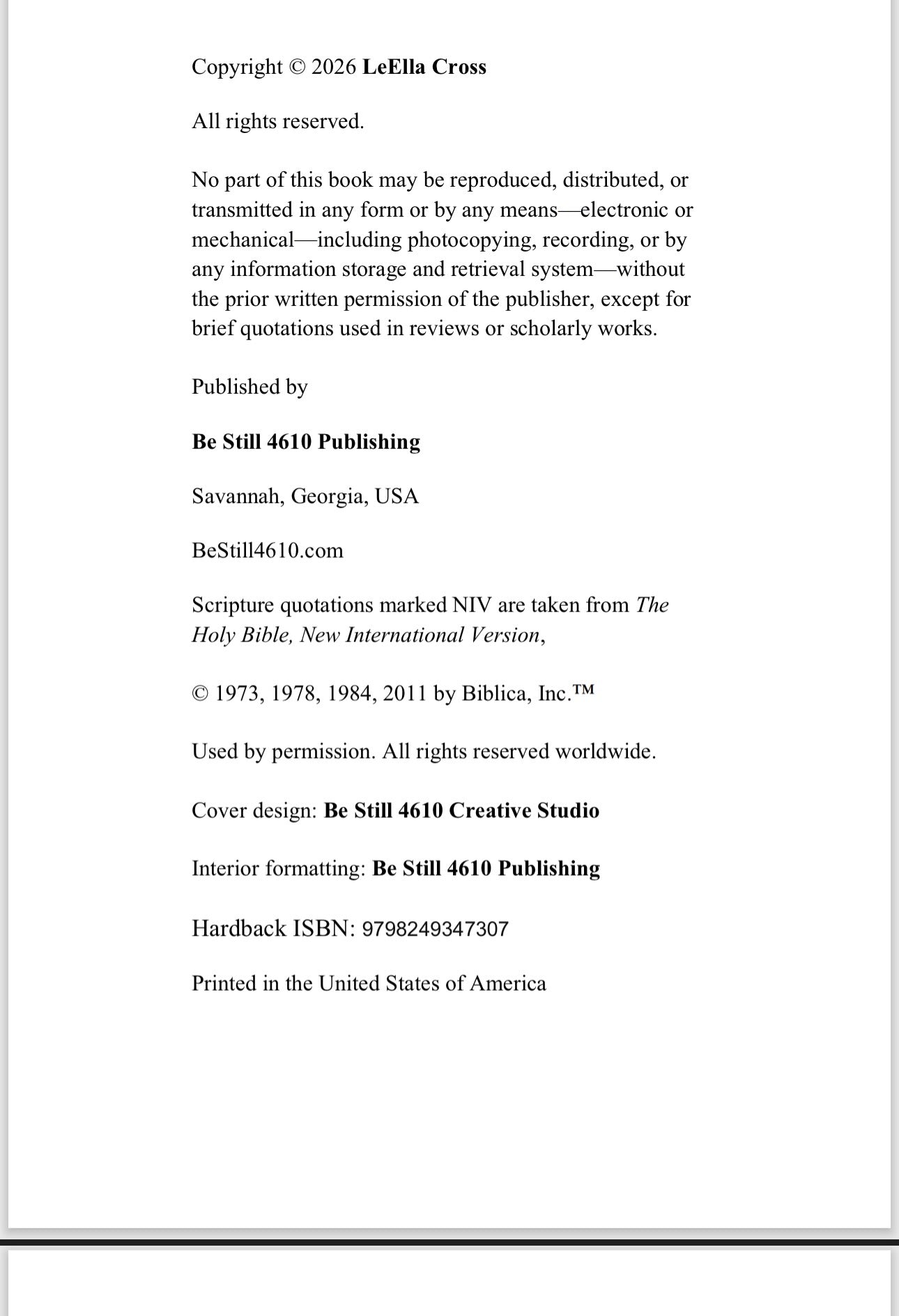 Copyright © 2026 LeElla Cross

All rights reserved.

No part of this book may be reproduced, distributed, or transmitted in any form or by any means—electronic or mechanical—including photocopying, recording, or by any information storage and retrieval system—without the prior written permission of the publisher, except for brief quotations used in reviews or scholarly works.

Published by

Be Still 4610 Publishing

Savannah, Georgia, USA

BeStill4610.com

Scripture quotations marked NIV are taken from The Holy Bible, New International Version,

© 1973, 1978, 1984, 2011 by Biblica, Inc.™

Used by permission. All rights reserved worldwide.

Cover design: Be Still 4610 Creative Studio

Interior formatting: Be Still 4610 Publishing

Hardback ISBN: 9798249347307

Printed in the United States of America